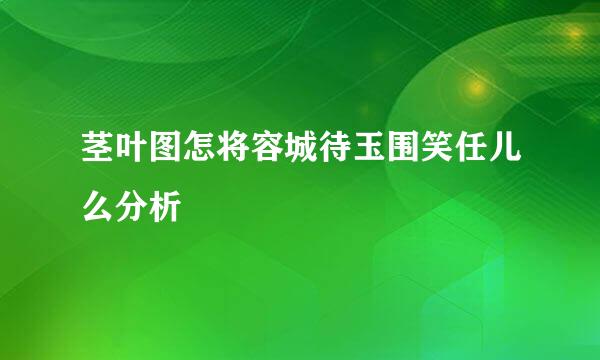 茎叶图怎将容城待玉围笑任儿么分析